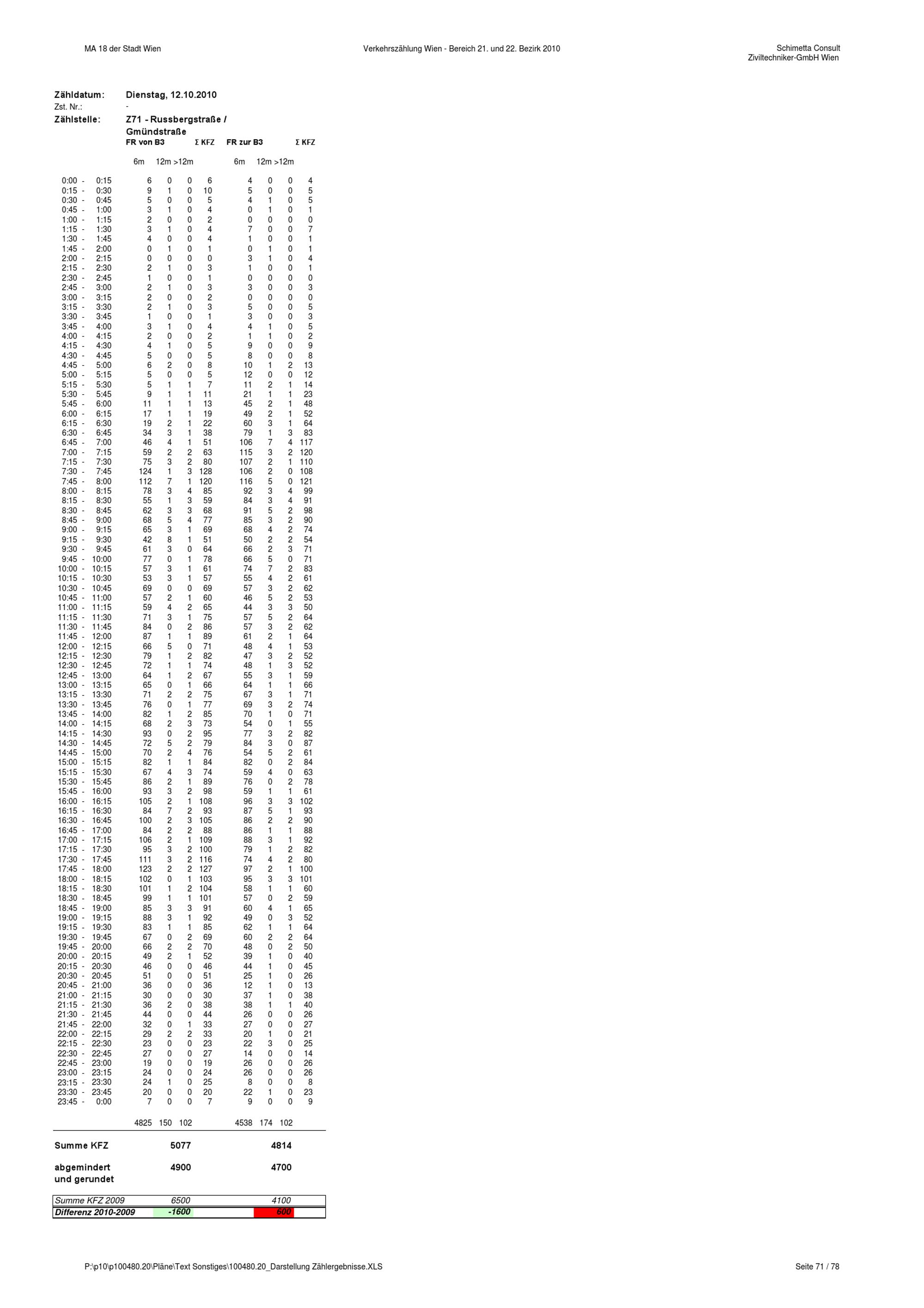 MA 18 der Stadt Wien

Verkehrszählung Wien - Bereich 21. und 22. Bezirk 2010

Schimetta Consult
Ziviltechniker-GmbH Wien

Zähldatum: Dienstag, 12.10.2010
Zst. Nr.: -
Zählstelle: Z71 - Russbergstraße / Gmündstraße

| | FR von B3 | | | Σ KFZ | FR zur B3 | | | Σ KFZ |
|---|---|---|---|---|---|---|---|---|
| | 6m | 12m | >12m | | 6m | 12m | >12m | |
| 0:00 - 0:15 | 6 | 0 | 0 | 6 | 4 | 0 | 0 | 4 |
| 0:15 - 0:30 | 9 | 1 | 0 | 10 | 5 | 0 | 0 | 5 |
| 0:30 - 0:45 | 5 | 0 | 0 | 5 | 4 | 1 | 0 | 5 |
| 0:45 - 1:00 | 3 | 1 | 0 | 4 | 0 | 1 | 0 | 1 |
| 1:00 - 1:15 | 2 | 0 | 0 | 2 | 0 | 0 | 0 | 0 |
| 1:15 - 1:30 | 3 | 1 | 0 | 4 | 7 | 0 | 0 | 7 |
| 1:30 - 1:45 | 4 | 0 | 0 | 4 | 1 | 0 | 0 | 1 |
| 1:45 - 2:00 | 0 | 1 | 0 | 1 | 0 | 1 | 0 | 1 |
| 2:00 - 2:15 | 0 | 0 | 0 | 0 | 3 | 1 | 0 | 4 |
| 2:15 - 2:30 | 2 | 1 | 0 | 3 | 1 | 0 | 0 | 1 |
| 2:30 - 2:45 | 1 | 0 | 0 | 1 | 0 | 0 | 0 | 0 |
| 2:45 - 3:00 | 2 | 1 | 0 | 3 | 3 | 0 | 0 | 3 |
| 3:00 - 3:15 | 2 | 0 | 0 | 2 | 0 | 0 | 0 | 0 |
| 3:15 - 3:30 | 2 | 1 | 0 | 3 | 5 | 0 | 0 | 5 |
| 3:30 - 3:45 | 1 | 0 | 0 | 1 | 3 | 0 | 0 | 3 |
| 3:45 - 4:00 | 3 | 1 | 0 | 4 | 4 | 1 | 0 | 5 |
| 4:00 - 4:15 | 2 | 0 | 0 | 2 | 1 | 1 | 0 | 2 |
| 4:15 - 4:30 | 4 | 1 | 0 | 5 | 9 | 0 | 0 | 9 |
| 4:30 - 4:45 | 5 | 0 | 0 | 5 | 8 | 0 | 0 | 8 |
| 4:45 - 5:00 | 6 | 2 | 0 | 8 | 10 | 1 | 2 | 13 |
| 5:00 - 5:15 | 5 | 0 | 0 | 5 | 12 | 0 | 0 | 12 |
| 5:15 - 5:30 | 5 | 1 | 1 | 7 | 11 | 2 | 1 | 14 |
| 5:30 - 5:45 | 9 | 1 | 1 | 11 | 21 | 1 | 1 | 23 |
| 5:45 - 6:00 | 11 | 1 | 1 | 13 | 45 | 2 | 1 | 48 |
| 6:00 - 6:15 | 17 | 1 | 1 | 19 | 49 | 2 | 1 | 52 |
| 6:15 - 6:30 | 19 | 2 | 1 | 22 | 60 | 3 | 1 | 64 |
| 6:30 - 6:45 | 34 | 3 | 1 | 38 | 79 | 1 | 3 | 83 |
| 6:45 - 7:00 | 46 | 4 | 1 | 51 | 106 | 7 | 4 | 117 |
| 7:00 - 7:15 | 59 | 2 | 2 | 63 | 115 | 3 | 2 | 120 |
| 7:15 - 7:30 | 75 | 3 | 2 | 80 | 107 | 2 | 1 | 110 |
| 7:30 - 7:45 | 124 | 1 | 3 | 128 | 106 | 2 | 0 | 108 |
| 7:45 - 8:00 | 112 | 7 | 1 | 120 | 116 | 5 | 0 | 121 |
| 8:00 - 8:15 | 78 | 3 | 4 | 85 | 92 | 3 | 4 | 99 |
| 8:15 - 8:30 | 55 | 1 | 3 | 59 | 84 | 3 | 4 | 91 |
| 8:30 - 8:45 | 62 | 3 | 3 | 68 | 91 | 5 | 2 | 98 |
| 8:45 - 9:00 | 68 | 5 | 4 | 77 | 85 | 3 | 2 | 90 |
| 9:00 - 9:15 | 65 | 3 | 1 | 69 | 68 | 4 | 2 | 74 |
| 9:15 - 9:30 | 42 | 8 | 1 | 51 | 50 | 2 | 2 | 54 |
| 9:30 - 9:45 | 61 | 3 | 0 | 64 | 66 | 2 | 3 | 71 |
| 9:45 - 10:00 | 77 | 0 | 1 | 78 | 66 | 5 | 0 | 71 |
| 10:00 - 10:15 | 57 | 3 | 1 | 61 | 74 | 7 | 2 | 83 |
| 10:15 - 10:30 | 53 | 3 | 1 | 57 | 55 | 4 | 2 | 61 |
| 10:30 - 10:45 | 69 | 0 | 0 | 69 | 57 | 3 | 2 | 62 |
| 10:45 - 11:00 | 57 | 2 | 1 | 60 | 46 | 5 | 2 | 53 |
| 11:00 - 11:15 | 59 | 4 | 2 | 65 | 44 | 3 | 3 | 50 |
| 11:15 - 11:30 | 71 | 3 | 1 | 75 | 57 | 5 | 2 | 64 |
| 11:30 - 11:45 | 84 | 0 | 2 | 86 | 57 | 3 | 2 | 62 |
| 11:45 - 12:00 | 87 | 1 | 1 | 89 | 61 | 2 | 1 | 64 |
| 12:00 - 12:15 | 66 | 5 | 0 | 71 | 48 | 4 | 1 | 53 |
| 12:15 - 12:30 | 79 | 1 | 2 | 82 | 47 | 3 | 2 | 52 |
| 12:30 - 12:45 | 72 | 1 | 1 | 74 | 48 | 1 | 3 | 52 |
| 12:45 - 13:00 | 64 | 1 | 2 | 67 | 55 | 3 | 1 | 59 |
| 13:00 - 13:15 | 65 | 0 | 1 | 66 | 64 | 1 | 1 | 66 |
| 13:15 - 13:30 | 71 | 2 | 2 | 75 | 67 | 3 | 1 | 71 |
| 13:30 - 13:45 | 76 | 0 | 1 | 77 | 69 | 3 | 2 | 74 |
| 13:45 - 14:00 | 82 | 1 | 2 | 85 | 70 | 1 | 0 | 71 |
| 14:00 - 14:15 | 68 | 2 | 3 | 73 | 54 | 0 | 1 | 55 |
| 14:15 - 14:30 | 93 | 0 | 2 | 95 | 77 | 3 | 2 | 82 |
| 14:30 - 14:45 | 72 | 5 | 2 | 79 | 84 | 3 | 0 | 87 |
| 14:45 - 15:00 | 70 | 2 | 4 | 76 | 54 | 5 | 2 | 61 |
| 15:00 - 15:15 | 82 | 1 | 1 | 84 | 82 | 0 | 2 | 84 |
| 15:15 - 15:30 | 67 | 4 | 3 | 74 | 59 | 4 | 0 | 63 |
| 15:30 - 15:45 | 86 | 2 | 1 | 89 | 76 | 0 | 2 | 78 |
| 15:45 - 16:00 | 93 | 3 | 2 | 98 | 59 | 1 | 1 | 61 |
| 16:00 - 16:15 | 105 | 2 | 1 | 108 | 96 | 3 | 3 | 102 |
| 16:15 - 16:30 | 84 | 7 | 2 | 93 | 87 | 5 | 1 | 93 |
| 16:30 - 16:45 | 100 | 2 | 3 | 105 | 86 | 2 | 2 | 90 |
| 16:45 - 17:00 | 84 | 2 | 2 | 88 | 86 | 1 | 1 | 88 |
| 17:00 - 17:15 | 106 | 2 | 1 | 109 | 88 | 3 | 1 | 92 |
| 17:15 - 17:30 | 95 | 3 | 2 | 100 | 79 | 1 | 2 | 82 |
| 17:30 - 17:45 | 111 | 3 | 2 | 116 | 74 | 4 | 2 | 80 |
| 17:45 - 18:00 | 123 | 2 | 2 | 127 | 97 | 2 | 1 | 100 |
| 18:00 - 18:15 | 102 | 0 | 1 | 103 | 95 | 3 | 3 | 101 |
| 18:15 - 18:30 | 101 | 1 | 2 | 104 | 58 | 1 | 1 | 60 |
| 18:30 - 18:45 | 99 | 1 | 1 | 101 | 57 | 0 | 2 | 59 |
| 18:45 - 19:00 | 85 | 3 | 3 | 91 | 60 | 4 | 1 | 65 |
| 19:00 - 19:15 | 88 | 3 | 1 | 92 | 49 | 0 | 3 | 52 |
| 19:15 - 19:30 | 83 | 1 | 1 | 85 | 62 | 1 | 1 | 64 |
| 19:30 - 19:45 | 67 | 0 | 2 | 69 | 60 | 2 | 2 | 64 |
| 19:45 - 20:00 | 66 | 2 | 2 | 70 | 48 | 0 | 2 | 50 |
| 20:00 - 20:15 | 49 | 2 | 1 | 52 | 39 | 1 | 0 | 40 |
| 20:15 - 20:30 | 46 | 0 | 0 | 46 | 44 | 1 | 0 | 45 |
| 20:30 - 20:45 | 51 | 0 | 0 | 51 | 25 | 1 | 0 | 26 |
| 20:45 - 21:00 | 36 | 0 | 0 | 36 | 12 | 1 | 0 | 13 |
| 21:00 - 21:15 | 30 | 0 | 0 | 30 | 37 | 1 | 0 | 38 |
| 21:15 - 21:30 | 36 | 2 | 0 | 38 | 38 | 1 | 1 | 40 |
| 21:30 - 21:45 | 44 | 0 | 0 | 44 | 26 | 0 | 0 | 26 |
| 21:45 - 22:00 | 32 | 0 | 1 | 33 | 27 | 0 | 0 | 27 |
| 22:00 - 22:15 | 29 | 2 | 2 | 33 | 20 | 1 | 0 | 21 |
| 22:15 - 22:30 | 23 | 0 | 0 | 23 | 22 | 3 | 0 | 25 |
| 22:30 - 22:45 | 27 | 0 | 0 | 27 | 14 | 0 | 0 | 14 |
| 22:45 - 23:00 | 19 | 0 | 0 | 19 | 26 | 0 | 0 | 26 |
| 23:00 - 23:15 | 24 | 0 | 0 | 24 | 26 | 0 | 0 | 26 |
| 23:15 - 23:30 | 24 | 1 | 0 | 25 | 8 | 0 | 0 | 8 |
| 23:30 - 23:45 | 20 | 0 | 0 | 20 | 22 | 1 | 0 | 23 |
| 23:45 - 0:00 | 7 | 0 | 0 | 7 | 9 | 0 | 0 | 9 |
| | 4825 | 150 | 102 | | 4538 | 174 | 102 | |

Summe KFZ 5077 4814

abgemindert und gerundet 4900 4700

Summe KFZ 2009 6500 4100
Differenz 2010-2009 -1600 600

P:\p10\p100480.20\Pläne\Text Sonstiges\100480.20_Darstellung Zählergebnisse.XLS

Seite 71 / 78